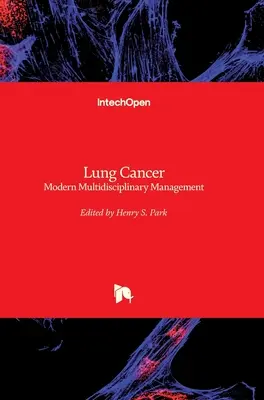 IntechOpen

Lung Cancer
Modern Multidisciplinary Management

Edited by Henry S. Park